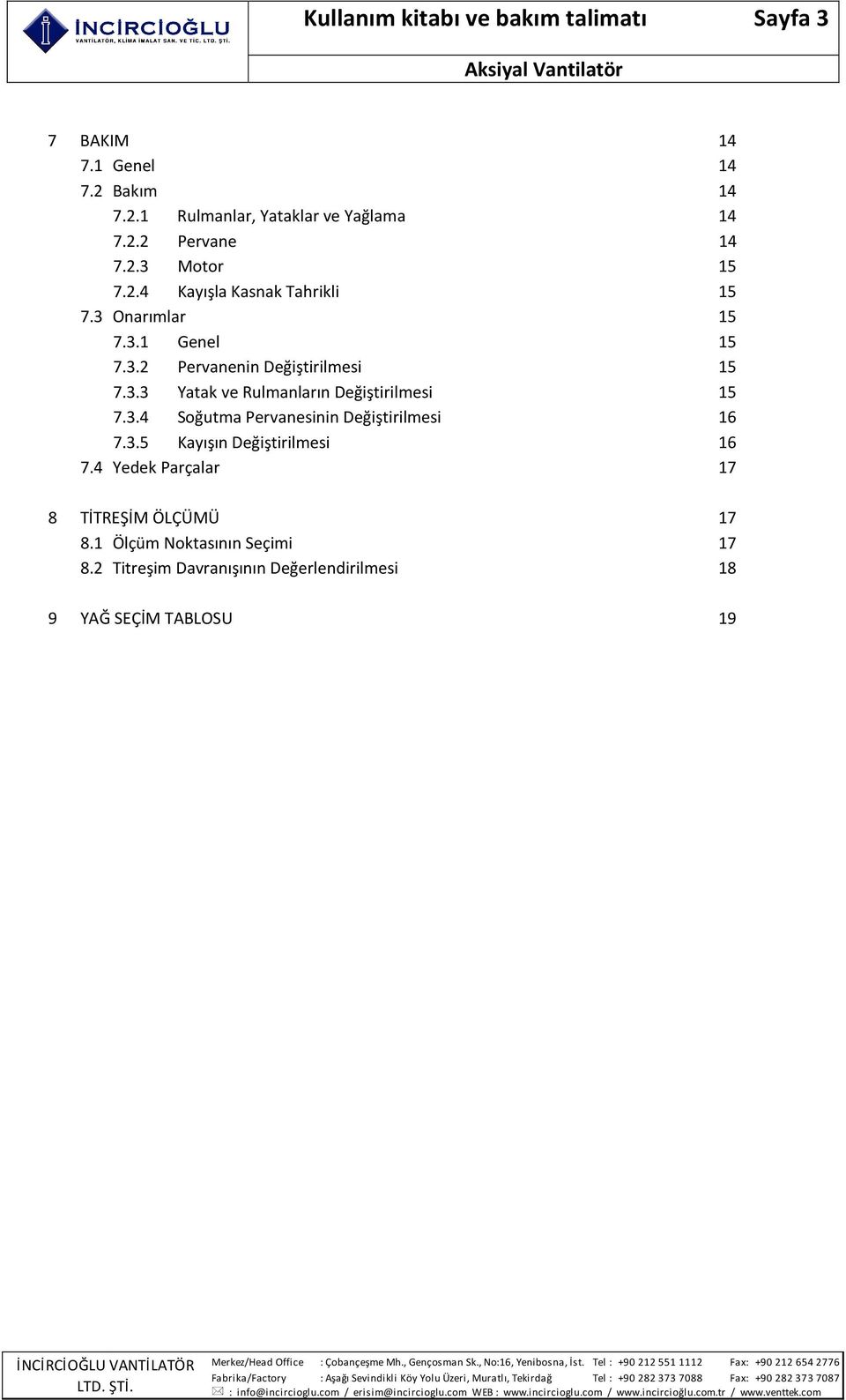 İNCİRCİOĞLU
VANTİLATÖR, KLİMA İMALAT SAN. VE TİC. LTD. ŞTİ.

Kullanım kitabı ve bakım talimatı Sayfa 3

Aksiyal Vantilatör

7 BAKIM 14
7.1 Genel 14
7.2 Bakım 14
7.2.1 Rulmanlar, Yataklar ve Yağlama 14
7.2.2 Pervane 14
7.2.3 Motor 15
7.2.4 Kayışla Kasnak Tahrikli 15
7.3 Onarımlar 15
7.3.1 Genel 15
7.3.2 Pervanenin Değiştirilmesi 15
7.3.3 Yatak ve Rulmanların Değiştirilmesi 15
7.3.4 Soğutma Pervanesinin Değiştirilmesi 16
7.3.5 Kayışın Değiştirilmesi 16
7.4 Yedek Parçalar 17

8 TİTREŞİM ÖLÇÜMÜ 17
8.1 Ölçüm Noktasının Seçimi 17
8.2 Titreşim Davranışının Değerlendirilmesi 18

9 YAĞ SEÇİM TABLOSU 19

İNCİRCİOĞLU VANTİLATÖR LTD. ŞTİ.
Merkez/Head Office : Çobançeşme Mh., Gençosman Sk., No:16, Yenibosna, İst. Tel : +90 212 551 1112 Fax: +90 212 654 2776
Fabrika/Factory : Aşağı Sevindikli Köy Yolu Üzeri, Muratlı, Tekirdağ Tel : +90 282 373 7088 Fax: +90 282 373 7087
: info@incircioglu.com / erisim@incircioglu.com WEB : www.incircioglu.com / www.incircioğlu.com.tr / www.venttek.com